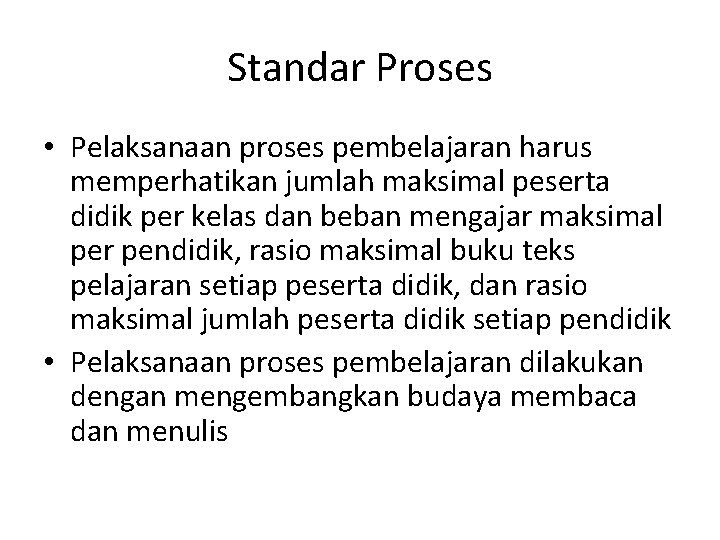 Standar Proses

• Pelaksanaan proses pembelajaran harus memperhatikan jumlah maksimal peserta didik per kelas dan beban mengajar maksimal per pendidik, rasio maksimal buku teks pelajaran setiap peserta didik, dan rasio maksimal jumlah peserta didik setiap pendidik

• Pelaksanaan proses pembelajaran dilakukan dengan mengembangkan budaya membaca dan menulis